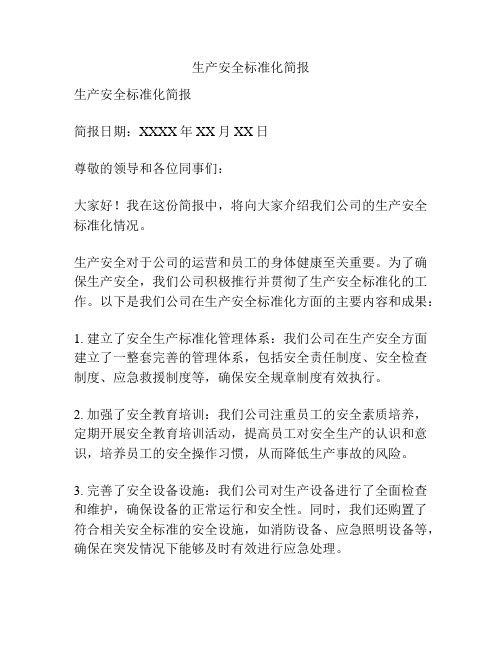 生产安全标准化简报

生产安全标准化简报

简报日期：XXXX 年 XX 月 XX 日

尊敬的领导和各位同事们：

大家好！我在这份简报中，将向大家介绍我们公司的生产安全标准化情况。

生产安全对于公司的运营和员工的身体健康至关重要。为了确保生产安全，我们公司积极推行并贯彻了生产安全标准化的工作。以下是我们公司在生产安全标准化方面的主要内容和成果：

1. 建立了安全生产标准化管理体系：我们公司在生产安全方面建立了一整套完善的管理体系，包括安全责任制度、安全检查制度、应急救援制度等，确保安全规章制度有效执行。

2. 加强了安全教育培训：我们公司注重员工的安全素质培养，定期开展安全教育培训活动，提高员工对安全生产的认识和意识，培养员工的安全操作习惯，从而降低生产事故的风险。

3. 完善了安全设备设施：我们公司对生产设备进行了全面检查和维护，确保设备的正常运行和安全性。同时，我们还购置了符合相关安全标准的安全设施，如消防设备、应急照明设备等，确保在突发情况下能够及时有效进行应急处理。